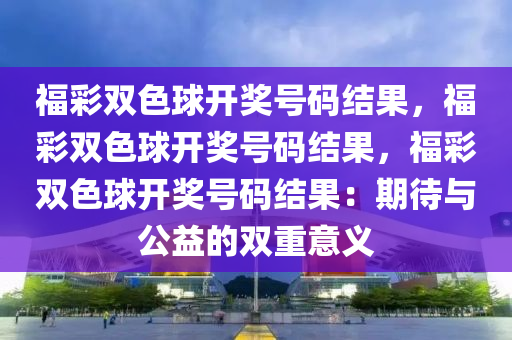 福彩双色球开奖号码结果，福彩双色球开奖号码结果，福彩双色球开奖号码结果：期待与公益的双重意义